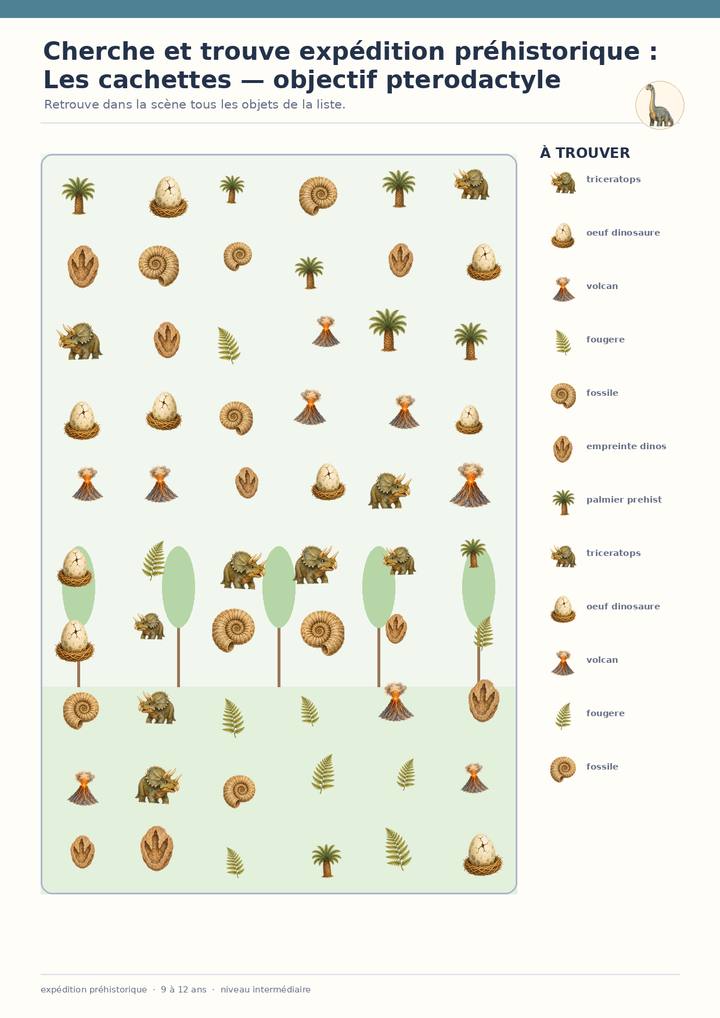 Cherche et trouve expédition préhistorique : Les cachettes — objectif pterodactyle

Retrouve dans la scène tous les objets de la liste.

À TROUVER

triceratops

oeuf dinosaure

volcan

fougere

fossile

empreinte dinos

palmier prehist

triceratops

oeuf dinosaure

volcan

fougere

fossile

expédition préhistorique · 9 à 12 ans · niveau intermédiaire